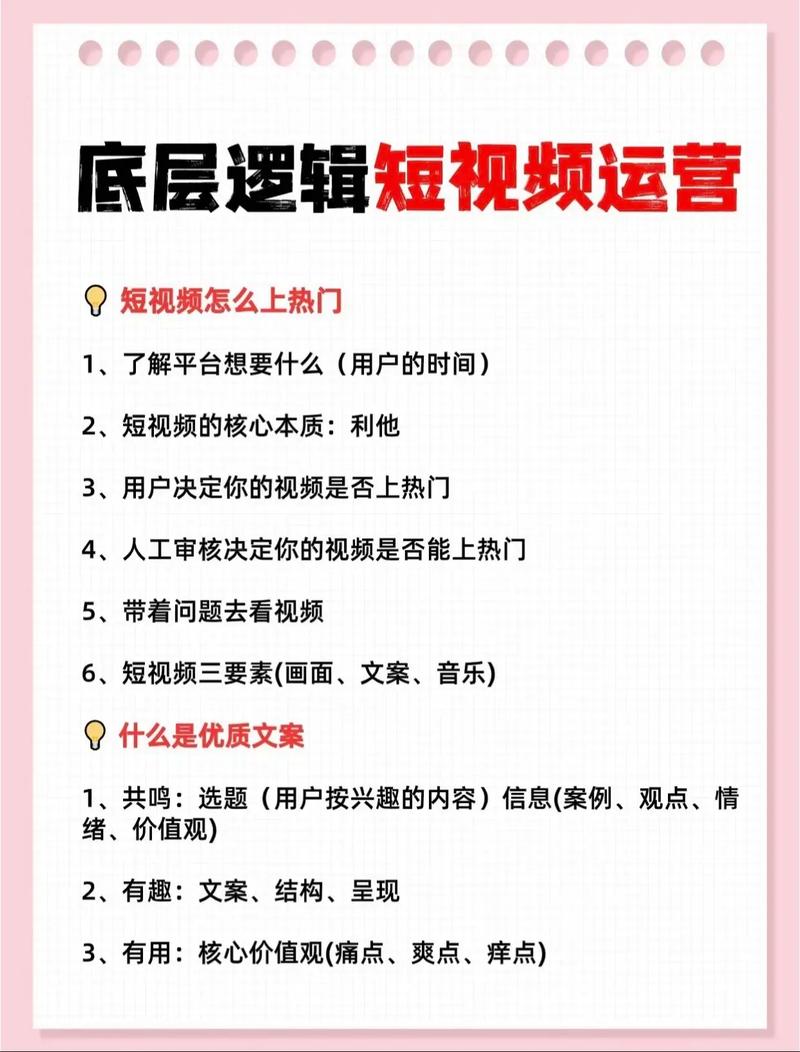 底层逻辑短视频运营

短视频怎么上热门

1、了解平台想要什么（用户的时间）

2、短视频的核心本质：利他

3、用户决定你的视频是否上热门

4、人工审核决定你的视频是否能上热门

5、带着问题去看视频

6、短视频三要素(画面、文案、音乐)

什么是优质文案

1、共鸣：选题（用户按兴趣的内容）信息(案例、观点、情绪、价值观)

2、有趣：文案、结构、呈现

3、有用：核心价值观(痛点、爽点、痒点)